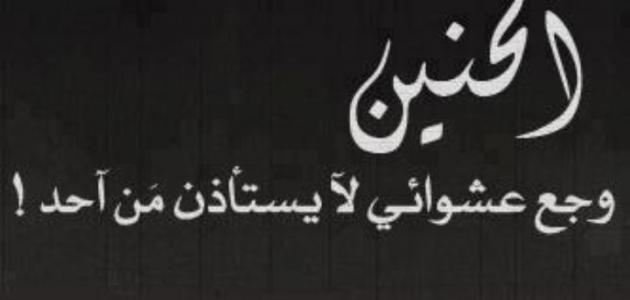 الحنين
وجع عشوائي لآ يستأذن مَن آحد !